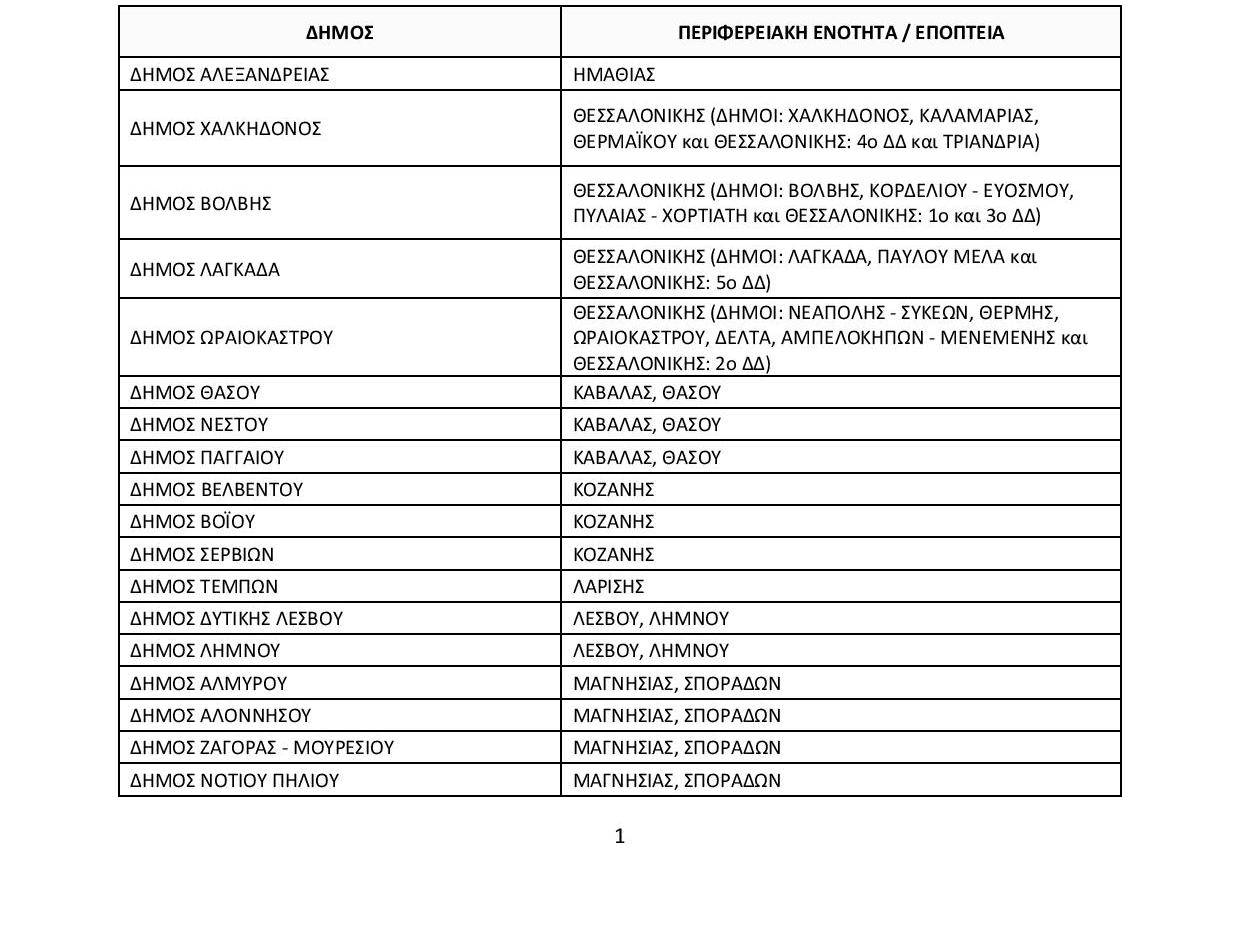 | ΔΗΜΟΣ | ΠΕΡΙΦΕΡΕΙΑΚΗ ΕΝΟΤΗΤΑ / ΕΠΟΠΤΕΙΑ |
|---|---|
| ΔΗΜΟΣ ΑΛΕΞΑΝΔΡΕΙΑΣ | ΗΜΑΘΙΑΣ |
| ΔΗΜΟΣ ΧΑΛΚΗΔΟΝΟΣ | ΘΕΣΣΑΛΟΝΙΚΗΣ (ΔΗΜΟΙ: ΧΑΛΚΗΔΟΝΟΣ, ΚΑΛΑΜΑΡΙΑΣ, ΘΕΡΜΑΪΚΟΥ και ΘΕΣΣΑΛΟΝΙΚΗΣ: 4ο ΔΔ και ΤΡΙΑΝΔΡΙΑ) |
| ΔΗΜΟΣ ΒΟΛΒΗΣ | ΘΕΣΣΑΛΟΝΙΚΗΣ (ΔΗΜΟΙ: ΒΟΛΒΗΣ, ΚΟΡΔΕΛΙΟΥ - ΕΥΟΣΜΟΥ, ΠΥΛΑΙΑΣ - ΧΟΡΤΙΑΤΗ και ΘΕΣΣΑΛΟΝΙΚΗΣ: 1ο και 3ο ΔΔ) |
| ΔΗΜΟΣ ΛΑΓΚΑΔΑ | ΘΕΣΣΑΛΟΝΙΚΗΣ (ΔΗΜΟΙ: ΛΑΓΚΑΔΑ, ΠΑΥΛΟΥ ΜΕΛΑ και ΘΕΣΣΑΛΟΝΙΚΗΣ: 5ο ΔΔ) |
| ΔΗΜΟΣ ΩΡΑΙΟΚΑΣΤΡΟΥ | ΘΕΣΣΑΛΟΝΙΚΗΣ (ΔΗΜΟΙ: ΝΕΑΠΟΛΗΣ - ΣΥΚΕΩΝ, ΘΕΡΜΗΣ, ΩΡΑΙΟΚΑΣΤΡΟΥ, ΔΕΛΤΑ, ΑΜΠΕΛΟΚΗΠΩΝ - ΜΕΝΕΜΕΝΗΣ και ΘΕΣΣΑΛΟΝΙΚΗΣ: 2ο ΔΔ) |
| ΔΗΜΟΣ ΘΑΣΟΥ | ΚΑΒΑΛΑΣ, ΘΑΣΟΥ |
| ΔΗΜΟΣ ΝΕΣΤΟΥ | ΚΑΒΑΛΑΣ, ΘΑΣΟΥ |
| ΔΗΜΟΣ ΠΑΓΓΑΙΟΥ | ΚΑΒΑΛΑΣ, ΘΑΣΟΥ |
| ΔΗΜΟΣ ΒΕΛΒΕΝΤΟΥ | ΚΟΖΑΝΗΣ |
| ΔΗΜΟΣ ΒΟΪΟΥ | ΚΟΖΑΝΗΣ |
| ΔΗΜΟΣ ΣΕΡΒΙΩΝ | ΚΟΖΑΝΗΣ |
| ΔΗΜΟΣ ΤΕΜΠΩΝ | ΛΑΡΙΣΗΣ |
| ΔΗΜΟΣ ΔΥΤΙΚΗΣ ΛΕΣΒΟΥ | ΛΕΣΒΟΥ, ΛΗΜΝΟΥ |
| ΔΗΜΟΣ ΛΗΜΝΟΥ | ΛΕΣΒΟΥ, ΛΗΜΝΟΥ |
| ΔΗΜΟΣ ΑΛΜΥΡΟΥ | ΜΑΓΝΗΣΙΑΣ, ΣΠΟΡΑΔΩΝ |
| ΔΗΜΟΣ ΑΛΟΝΝΗΣΟΥ | ΜΑΓΝΗΣΙΑΣ, ΣΠΟΡΑΔΩΝ |
| ΔΗΜΟΣ ΖΑΓΟΡΑΣ - ΜΟΥΡΕΣΙΟΥ | ΜΑΓΝΗΣΙΑΣ, ΣΠΟΡΑΔΩΝ |
| ΔΗΜΟΣ ΝΟΤΙΟΥ ΠΗΛΙΟΥ | ΜΑΓΝΗΣΙΑΣ, ΣΠΟΡΑΔΩΝ |

1